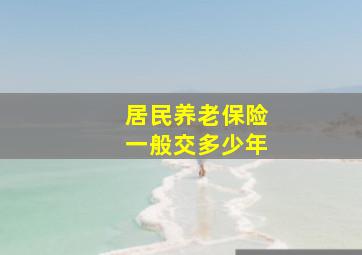 居民养老保险
一般交多少年